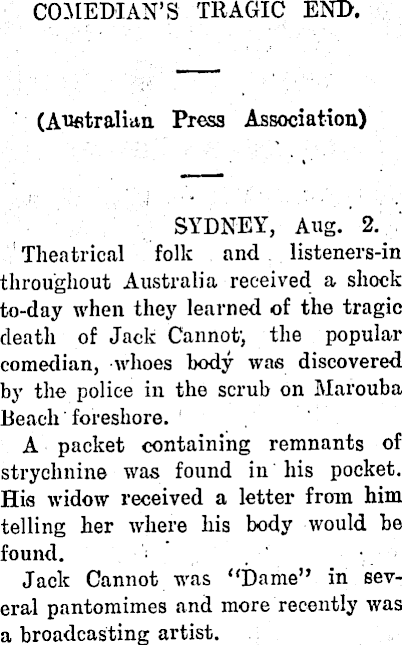 COMEDIAN'S TRAGIC END.

(Australian Press Association)

SYDNEY, Aug. 2.

Theatrical folk and listeners-in throughout Australia received a shock to-day when they learned of the tragic death of Jack Cannot, the popular comedian, whoes body was discovered by the police in the scrub on Marouba Beach foreshore.

A packet containing remnants of strychnine was found in his pocket. His widow received a letter from him telling her where his body would be found.

Jack Cannot was "Dame" in several pantomimes and more recently was a broadcasting artist.